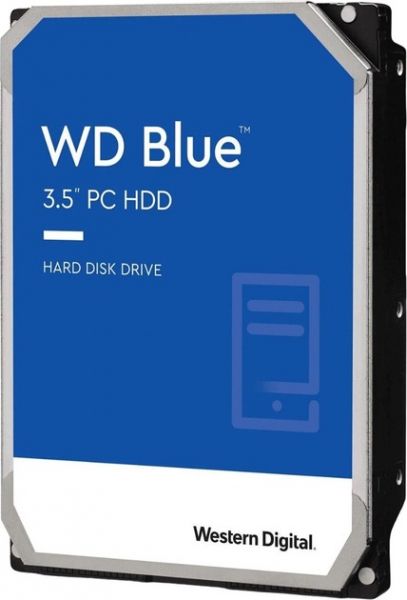 WD Blue™
3.5" PC HDD

HARD DISK DRIVE

Western Digital.